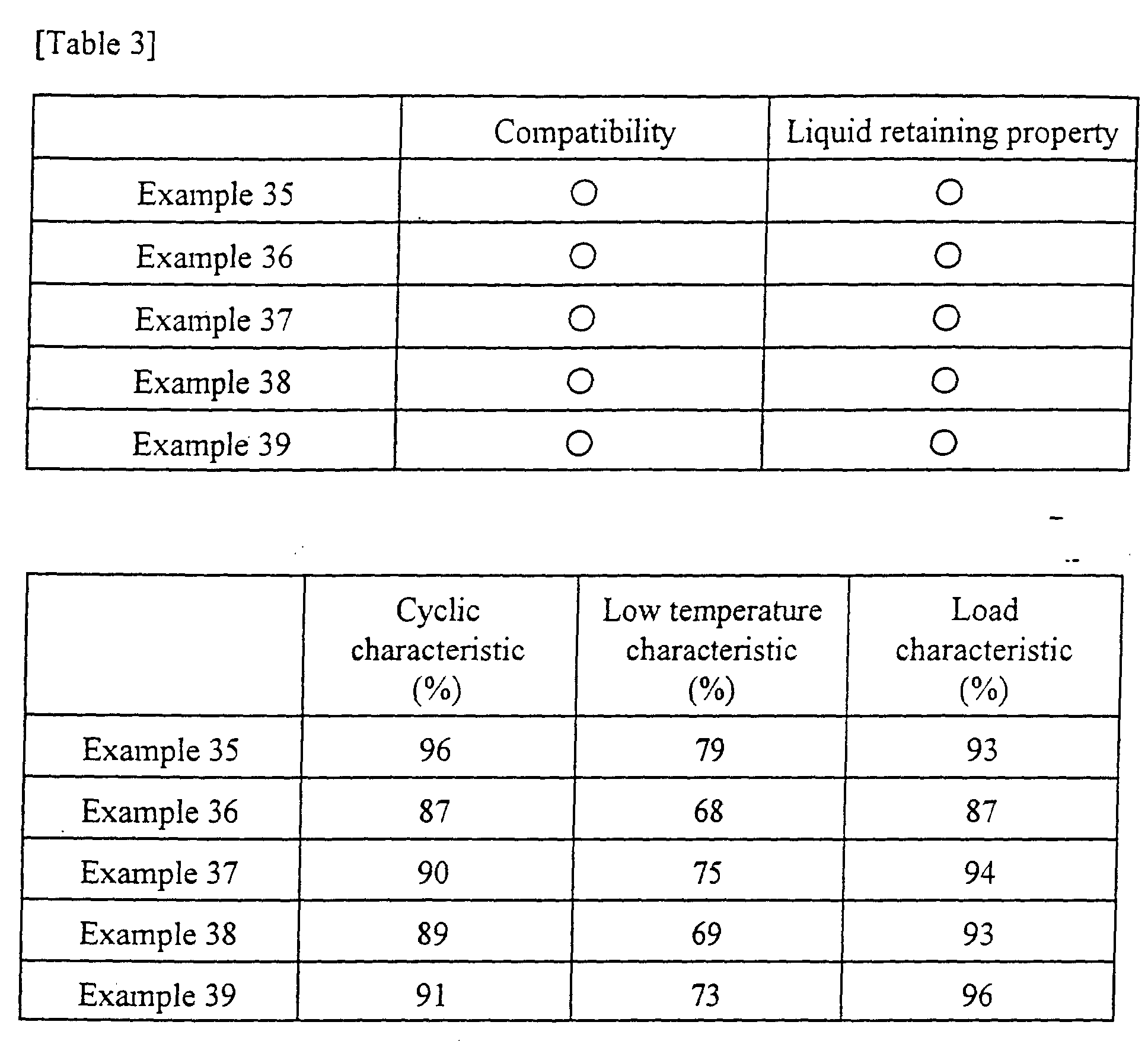 [Table 3]

| | Compatibility | Liquid retaining property |
|---|---|---|
| Example 35 | ○ | ○ |
| Example 36 | ○ | ○ |
| Example 37 | ○ | ○ |
| Example 38 | ○ | ○ |
| Example 39 | ○ | ○ |

| | Cyclic characteristic (%) | Low temperature characteristic (%) | Load characteristic (%) |
|---|---|---|---|
| Example 35 | 96 | 79 | 93 |
| Example 36 | 87 | 68 | 87 |
| Example 37 | 90 | 75 | 94 |
| Example 38 | 89 | 69 | 93 |
| Example 39 | 91 | 73 | 96 |